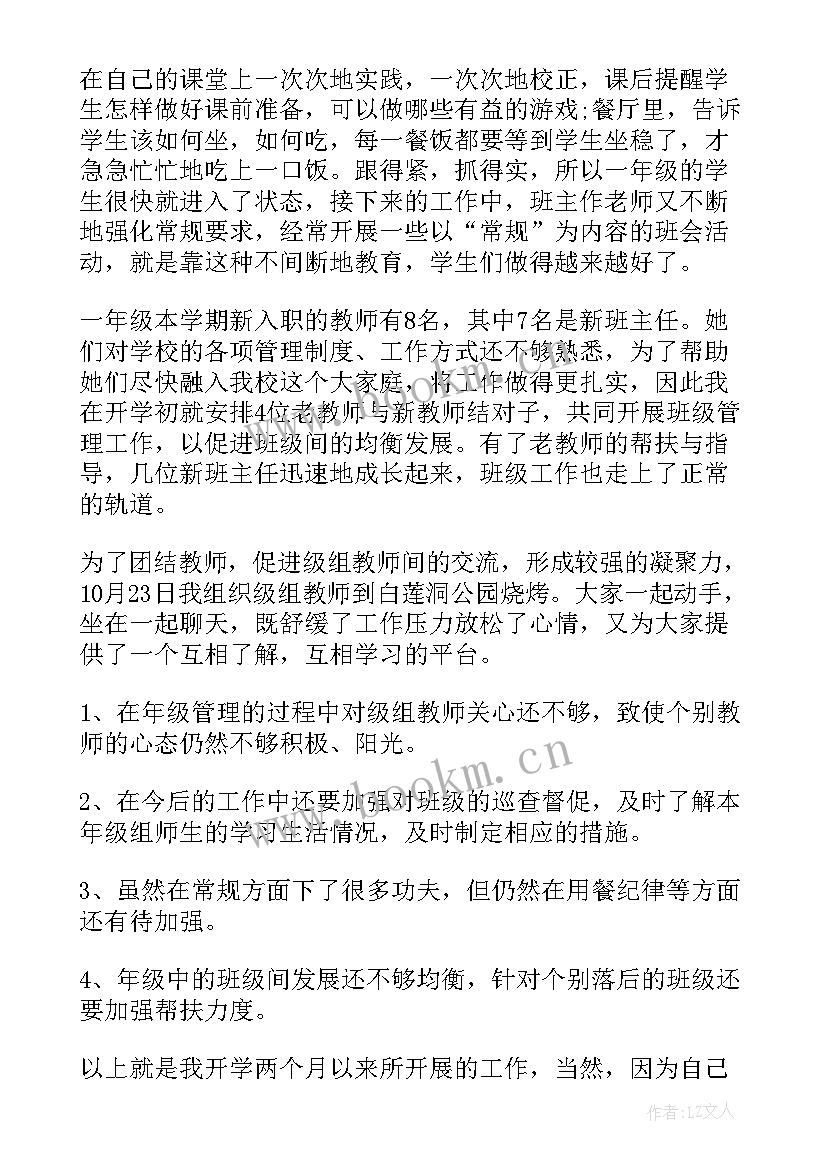 在自己的课堂上一次次地实践，一次次地校正，课后提醒学生怎样做好课前准备，可以做哪些有益的游戏;餐厅里，告诉学生该如何坐，如何吃，每一餐饭都要等到学生坐稳了，才急急忙忙地吃上一口饭。跟得紧，抓得实，所以一年级的学生很快就进入了状态，接下来的工作中，班主作老师又不断地强化常规要求，经常开展一些以“常规”为内容的班会活动，就是靠这种不间断地教育，学生们做得越来越好了。

一年级本学期新入职的教师有8名，其中7名是新班主任。她们对学校的各项管理制度、工作方式还不够熟悉，为了帮助她们尽快融入我校这个大家庭，将工作做得更扎实，因此我在开学初就安排4位老教师与新教师结对子，共同开展班级管理工作，以促进班级间的均衡发展。有了老教师的帮扶与指导，几位新班主任迅速地成长起来，班级工作也走上了正常的轨道。

为了团结教师，促进级组教师间的交流，形成较强的凝聚力，10月23日我组织级组教师到白莲洞公园烧烤。大家一起动手，坐在一起聊天，既舒缓了工作压力放松了心情，又为大家提供了一个互相了解，互相学习的平台。

1、在年级管理的过程中对级组教师关心还不够，致使个别教师的心态仍然不够积极、阳光。

2、在今后的工作中还要加强对班级的巡查督促，及时了解本年级组师生的学习生活情况，及时制定相应的措施。

3、虽然在常规方面下了很多功夫，但仍然在用餐纪律等方面还有待加强。

4、年级中的班级间发展还不够均衡，针对个别落后的班级还要加强帮扶力度。

以上就是我开学两个月以来所开展的工作，当然，因为自己

www.bookm.cn

作者:LZ文人